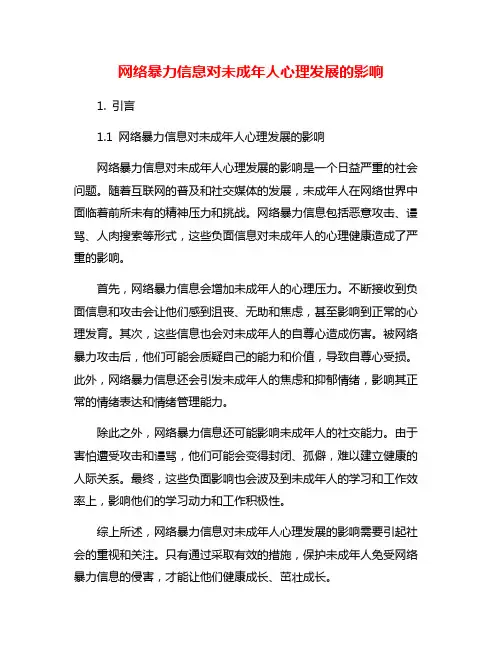 网络暴力信息对未成年人心理发展的影响

1. 引言

1.1 网络暴力信息对未成年人心理发展的影响

网络暴力信息对未成年人心理发展的影响是一个日益严重的社会问题。随着互联网的普及和社交媒体的发展，未成年人在网络世界中面临着前所未有的精神压力和挑战。网络暴力信息包括恶意攻击、谩骂、人肉搜索等形式，这些负面信息对未成年人的心理健康造成了严重的影响。

首先，网络暴力信息会增加未成年人的心理压力。不断接收到负面信息和攻击会让他们感到沮丧、无助和焦虑，甚至影响到正常的心理发育。其次，这些信息也会对未成年人的自尊心造成伤害。被网络暴力攻击后，他们可能会质疑自己的能力和价值，导致自尊心受损。此外，网络暴力信息还会引发未成年人的焦虑和抑郁情绪，影响其正常的情绪表达和情绪管理能力。

除此之外，网络暴力信息还可能影响未成年人的社交能力。由于害怕遭受攻击和谩骂，他们可能会变得封闭、孤僻，难以建立健康的人际关系。最终，这些负面影响也会波及到未成年人的学习和工作效率上，影响他们的学习动力和工作积极性。

综上所述，网络暴力信息对未成年人心理发展的影响需要引起社会的重视和关注。只有通过采取有效的措施，保护未成年人免受网络暴力信息的侵害，才能让他们健康成长、茁壮成长。